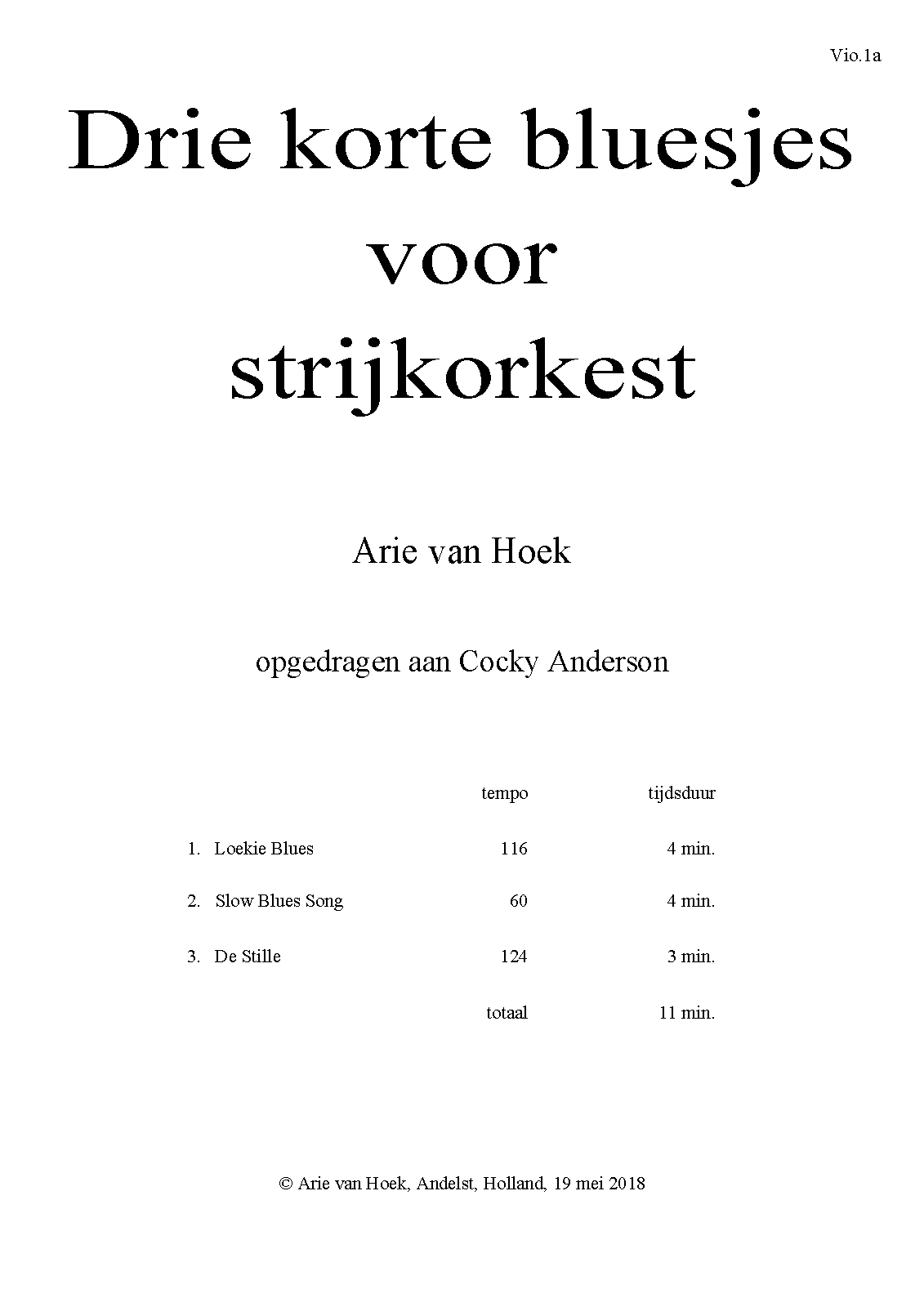 Vio.1a

Drie korte bluesjes voor strijkorkest

Arie van Hoek

opgedragen aan Cocky Anderson

| | tempo | tijdsduur |
|---|---|---|
| 1. Loekie Blues | 116 | 4 min. |
| 2. Slow Blues Song | 60 | 4 min. |
| 3. De Stille | 124 | 3 min. |
| | totaal | 11 min. |

© Arie van Hoek, Andelst, Holland, 19 mei 2018